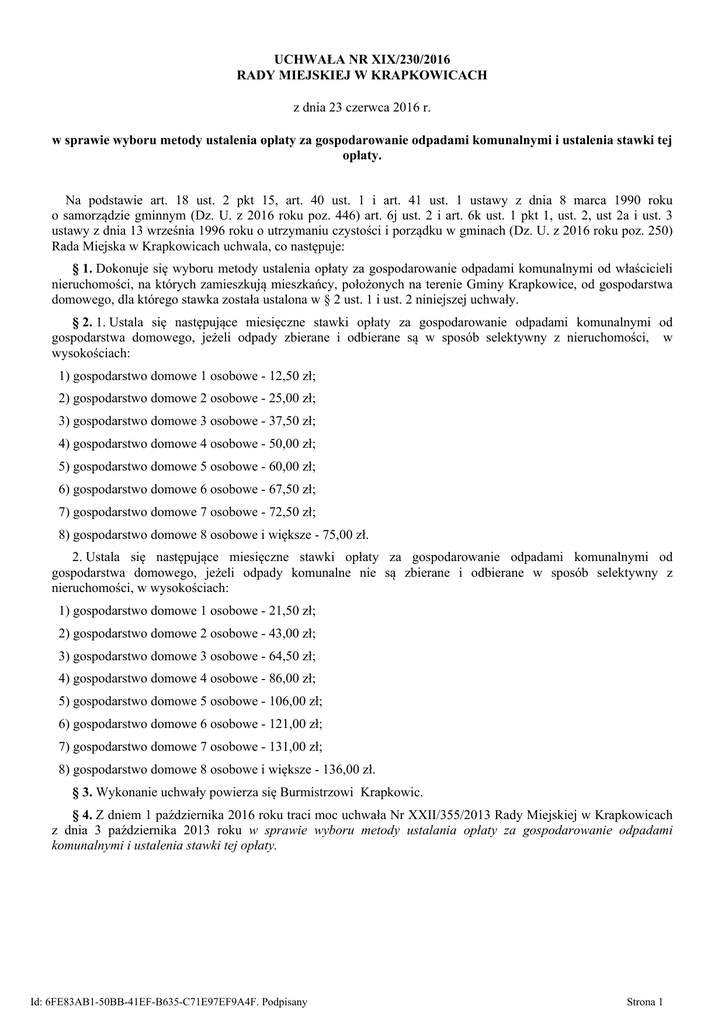 UCHWAŁA NR XIX/230/2016
RADY MIEJSKIEJ W KRAPKOWICACH

z dnia 23 czerwca 2016 r.

w sprawie wyboru metody ustalenia opłaty za gospodarowanie odpadami komunalnymi i ustalenia stawki tej opłaty.

Na podstawie art. 18 ust. 2 pkt 15, art. 40 ust. 1 i art. 41 ust. 1 ustawy z dnia 8 marca 1990 roku o samorządzie gminnym (Dz. U. z 2016 roku poz. 446) art. 6j ust. 2 i art. 6k ust. 1 pkt 1, ust. 2, ust 2a i ust. 3 ustawy z dnia 13 września 1996 roku o utrzymaniu czystości i porządku w gminach (Dz. U. z 2016 roku poz. 250) Rada Miejska w Krapkowicach uchwala, co następuje:

§ 1. Dokonuje się wyboru metody ustalenia opłaty za gospodarowanie odpadami komunalnymi od właścicieli nieruchomości, na których zamieszkują mieszkańcy, położonych na terenie Gminy Krapkowice, od gospodarstwa domowego, dla którego stawka została ustalona w § 2 ust. 1 i ust. 2 niniejszej uchwały.

§ 2. 1. Ustala się następujące miesięczne stawki opłaty za gospodarowanie odpadami komunalnymi od gospodarstwa domowego, jeżeli odpady zbierane i odbierane są w sposób selektywny z nieruchomości, w wysokościach:

1) gospodarstwo domowe 1 osobowe - 12,50 zł;

2) gospodarstwo domowe 2 osobowe - 25,00 zł;

3) gospodarstwo domowe 3 osobowe - 37,50 zł;

4) gospodarstwo domowe 4 osobowe - 50,00 zł;

5) gospodarstwo domowe 5 osobowe - 60,00 zł;

6) gospodarstwo domowe 6 osobowe - 67,50 zł;

7) gospodarstwo domowe 7 osobowe - 72,50 zł;

8) gospodarstwo domowe 8 osobowe i większe - 75,00 zł.

2. Ustala się następujące miesięczne stawki opłaty za gospodarowanie odpadami komunalnymi od gospodarstwa domowego, jeżeli odpady komunalne nie są zbierane i odbierane w sposób selektywny z nieruchomości, w wysokościach:

1) gospodarstwo domowe 1 osobowe - 21,50 zł;

2) gospodarstwo domowe 2 osobowe - 43,00 zł;

3) gospodarstwo domowe 3 osobowe - 64,50 zł;

4) gospodarstwo domowe 4 osobowe - 86,00 zł;

5) gospodarstwo domowe 5 osobowe - 106,00 zł;

6) gospodarstwo domowe 6 osobowe - 121,00 zł;

7) gospodarstwo domowe 7 osobowe - 131,00 zł;

8) gospodarstwo domowe 8 osobowe i większe - 136,00 zł.

§ 3. Wykonanie uchwały powierza się Burmistrzowi Krapkowic.

§ 4. Z dniem 1 października 2016 roku traci moc uchwała Nr XXII/355/2013 Rady Miejskiej w Krapkowicach z dnia 3 października 2013 roku w sprawie wyboru metody ustalania opłaty za gospodarowanie odpadami komunalnymi i ustalenia stawki tej opłaty.

Id: 6FE83AB1-50BB-41EF-B635-C71E97EF9A4F. Podpisany

Strona 1